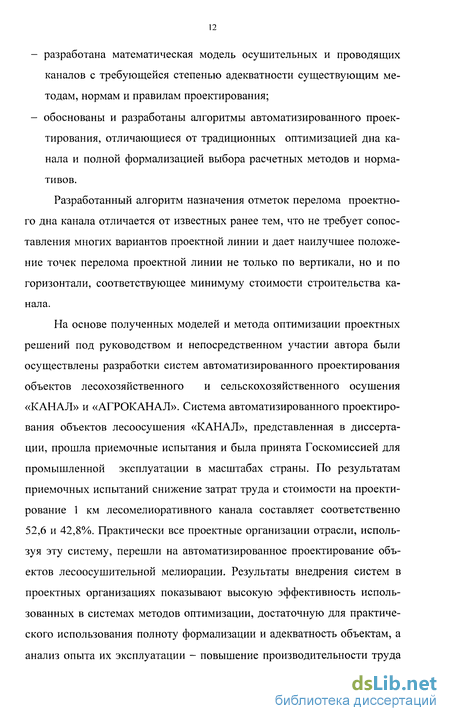 12

– разработана математическая модель осушительных и проводящих каналов с требующейся степенью адекватности существующим методам, нормам и правилам проектирования;

– обоснованы и разработаны алгоритмы автоматизированного проектирования, отличающиеся от традиционных оптимизацией дна канала и полной формализацией выбора расчетных методов и нормативов.

Разработанный алгоритм назначения отметок перелома проектного дна канала отличается от известных ранее тем, что не требует сопоставления многих вариантов проектной линии и дает наилучшее положение точек перелома проектной линии не только по вертикали, но и по горизонтали, соответствующее минимуму стоимости строительства канала.

На основе полученных моделей и метода оптимизации проектных решений под руководством и непосредственном участии автора были осуществлены разработки систем автоматизированного проектирования объектов лесохозяйственного и сельскохозяйственного осушения «КАНАЛ» и «АГРОКАНАЛ». Система автоматизированного проектирования объектов лесоосушения «КАНАЛ», представленная в диссертации, прошла приемочные испытания и была принята Госкомиссией для промышленной эксплуатации в масштабах страны. По результатам приемочных испытаний снижение затрат труда и стоимости на проектирование 1 км лесомелиоративного канала составляет соответственно 52,6 и 42,8%. Практически все проектные организации отрасли, используя эту систему, перешли на автоматизированное проектирование объектов лесоосушительной мелиорации. Результаты внедрения систем в проектных организациях показывают высокую эффективность использованных в системах методов оптимизации, достаточную для практического использования полноту формализации и адекватность объектам, а анализ опыта их эксплуатации – повышение производительности труда

dsLib.net
библиотека диссертаций